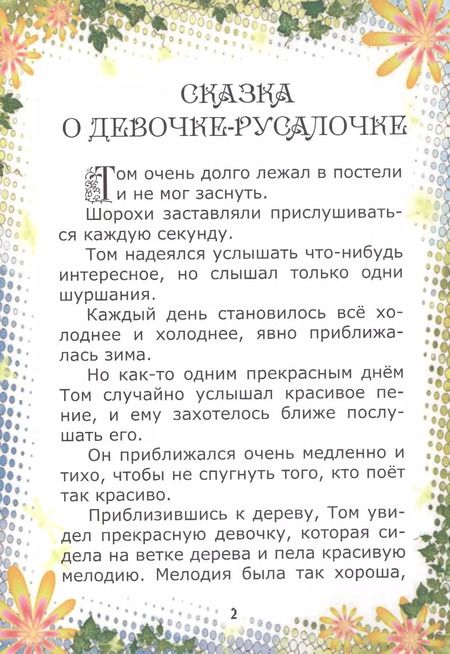 СКАЗКА
О ДЕВОЧКЕ-РУСАЛОЧКЕ

Том очень долго лежал в постели и не мог заснуть.

Шорохи заставляли прислушиваться каждую секунду.

Том надеялся услышать что-нибудь интересное, но слышал только одни шуршания.

Каждый день становилось всё холоднее и холоднее, явно приближалась зима.

Но как-то одним прекрасным днём Том случайно услышал красивое пение, и ему захотелось ближе послушать его.

Он приближался очень медленно и тихо, чтобы не спугнуть того, кто поёт так красиво.

Приблизившись к дереву, Том увидел прекрасную девочку, которая сидела на ветке дерева и пела красивую мелодию. Мелодия была так хороша,

2